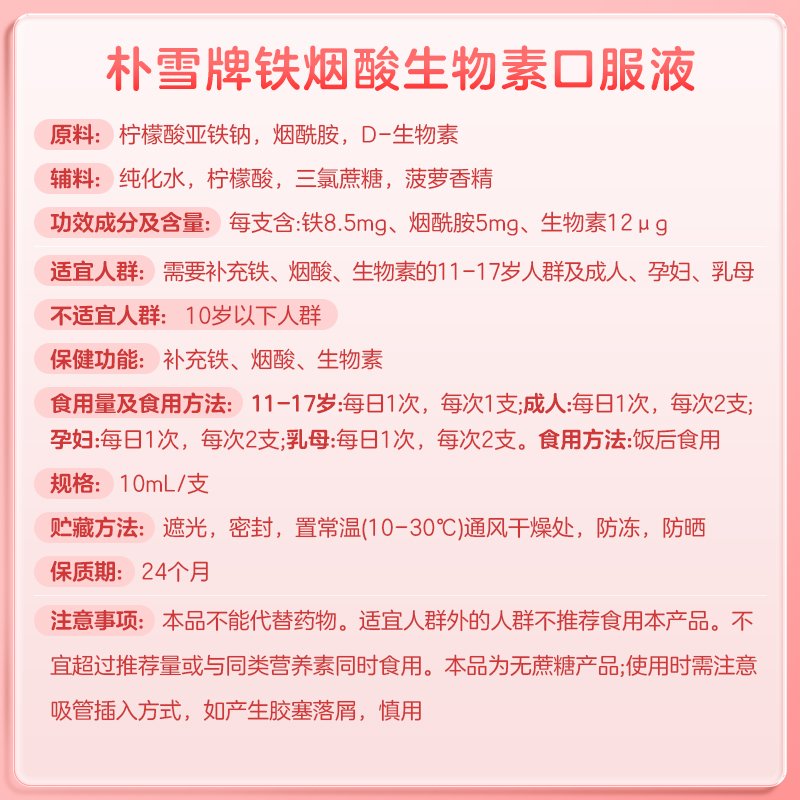 朴雪牌铁烟酸生物素口服液

原料：柠檬酸亚铁钠，烟酰胺，D-生物素

辅料：纯化水，柠檬酸，三氯蔗糖，菠萝香精

功效成分及含量：每支含:铁8.5mg、烟酰胺5mg、生物素12μg

适宜人群：需要补充铁、烟酸、生物素的11-17岁人群及成人、孕妇、乳母

不适宜人群：10岁以下人群

保健功能：补充铁、烟酸、生物素

食用量及食用方法：11-17岁:每日1次，每次1支;成人:每日1次，每次2支;孕妇:每日1次，每次2支;乳母:每日1次，每次2支。食用方法:饭后食用

规格：10mL/支

贮藏方法：遮光，密封，置常温(10-30℃)通风干燥处，防冻，防晒

保质期：24个月

注意事项：本品不能代替药物。适宜人群外的人群不推荐食用本产品。不宜超过推荐量或与同类营养素同时食用。本品为无蔗糖产品;使用时需注意吸管插入方式，如产生胶塞落屑，慎用